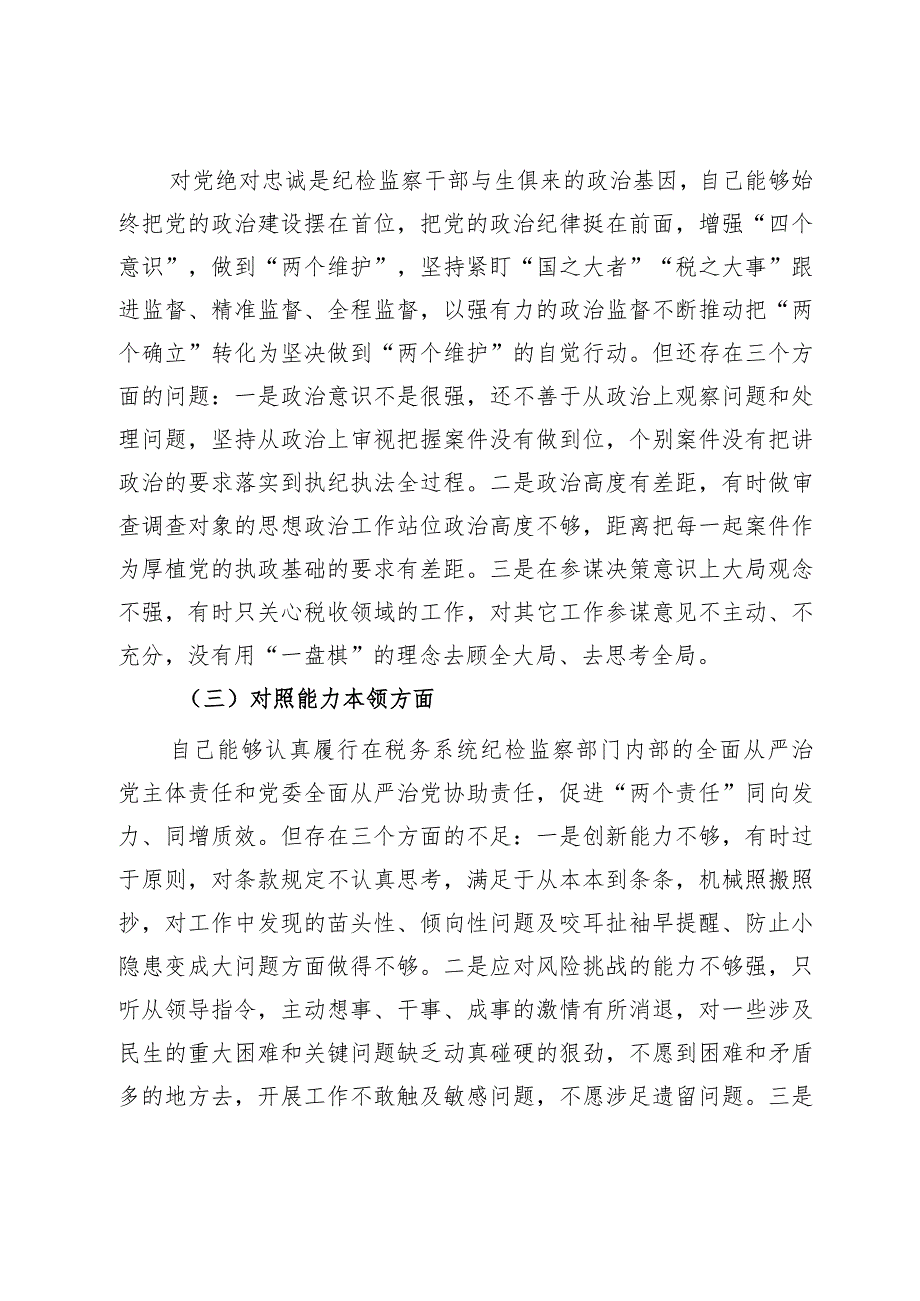 对党绝对忠诚是纪检监察干部与生俱来的政治基因，自己能够始终把党的政治建设摆在首位，把党的政治纪律挺在前面，增强“四个意识”，做到“两个维护”，坚持紧盯“国之大者”“税之大事”跟进监督、精准监督、全程监督，以强有力的政治监督不断推动把“两个确立”转化为坚决做到“两个维护”的自觉行动。但还存在三个方面的问题：一是政治意识不是很强，还不善于从政治上观察问题和处理问题，坚持从政治上审视把握案件没有做到位，个别案件没有把讲政治的要求落实到执纪执法全过程。二是政治高度有差距，有时做审查调查对象的思想政治工作站位政治高度不够，距离把每一起案件作为厚植党的执政基础的要求有差距。三是在参谋决策意识上大局观念不强，有时只关心税收领域的工作，对其它工作参谋意见不主动、不充分，没有用“一盘棋”的理念去顾全大局、去思考全局。

（三）对照能力本领方面

自己能够认真履行在税务系统纪检监察部门内部的全面从严治党主体责任和党委全面从严治党协助责任，促进“两个责任”同向发力、同增质效。但存在三个方面的不足：一是创新能力不够，有时过于原则，对条款规定不认真思考，满足于从本本到条条，机械照搬照抄，对工作中发现的苗头性、倾向性问题及咬耳扯袖早提醒、防止小隐患变成大问题方面做得不够。二是应对风险挑战的能力不够强，只听从领导指令，主动想事、干事、成事的激情有所消退，对一些涉及民生的重大困难和关键问题缺乏动真碰硬的狠劲，不愿到困难和矛盾多的地方去，开展工作不敢触及敏感问题，不愿涉足遗留问题。三是